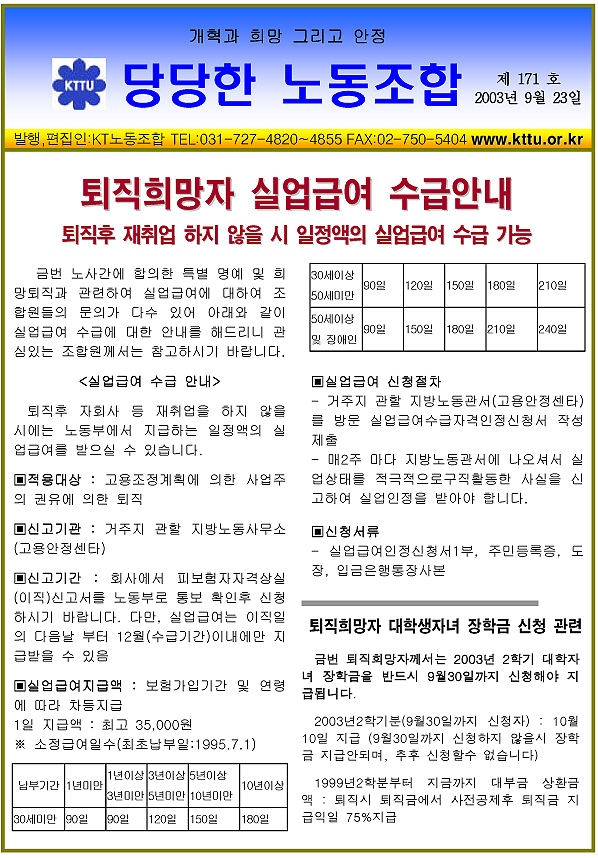 개혁과 희망 그리고 안정

KTTU

당당한 노동조합

제 171 호
2003년 9월 23일

발행,편집인:KT노동조합 TEL:031-727-4820~4855 FAX:02-750-5404 www.kttu.or.kr

퇴직희망자 실업급여 수급안내

퇴직후 재취업 하지 않을 시 일정액의 실업급여 수급 가능

금번 노사간에 합의한 특별 명예 및 희망퇴직과 관련하여 실업급여에 대하여 조합원들의 문의가 다수 있어 아래와 같이 실업급여 수급에 대한 안내를 해드리니 관심있는 조합원께서는 참고하시기 바랍니다.

<실업급여 수급 안내>

퇴직후 자회사 등 재취업을 하지 않을 시에는 노동부에서 지급하는 일정액의 실업급여를 받으실 수 있습니다.

▣적용대상 : 고용조정계획에 의한 사업주의 권유에 의한 퇴직

▣신고기관 : 거주지 관할 지방노동사무소(고용안정센타)

▣신고기간 : 회사에서 피보험자자격상실(이직)신고서를 노동부로 통보 확인후 신청하시기 바랍니다. 다만, 실업급여는 이직일의 다음날 부터 12월(수급기간)이내에만 지급받을 수 있음

▣실업급여지급액 : 보험가입기간 및 연령에 따라 차등지급
1일 지급액 : 최고 35,000원
※ 소정급여일수(최초납부일:1995.7.1)

| 납부기간 | 1년미만 | 1년이상 3년미만 | 3년이상 5년미만 | 5년이상 10년미만 | 10년이상 |
|---|---|---|---|---|---|
| 30세미만 | 90일 | 90일 | 120일 | 150일 | 180일 |
| 30세이상 50세미만 | 90일 | 120일 | 150일 | 180일 | 210일 |
| 50세이상 및 장애인 | 90일 | 150일 | 180일 | 210일 | 240일 |

▣실업급여 신청절차
- 거주지 관할 지방노동관서(고용안정센타)를 방문 실업급여수급자격인정신청서 작성 제출
- 매2주 마다 지방노동관서에 나오셔서 실업상태를 적극적으로구직활동한 사실을 신고하여 실업인정을 받아야 합니다.

▣신청서류
- 실업급여인정신청서1부, 주민등록증, 도장, 입금은행통장사본

퇴직희망자 대학생자녀 장학금 신청 관련

금번 퇴직희망자께서는 2003년 2학기 대학자녀 장학금을 반드시 9월30일까지 신청해야 지급됩니다.

2003년2학기분(9월30일까지 신청자) : 10월 10일 지급 (9월30일까지 신청하지 않을시 장학금 지급안되며, 추후 신청할수 없습니다)

1999년2학분부터 지금까지 대부금 상환금액 : 퇴직시 퇴직금에서 사전공제후 퇴직금 지급익일 75%지급